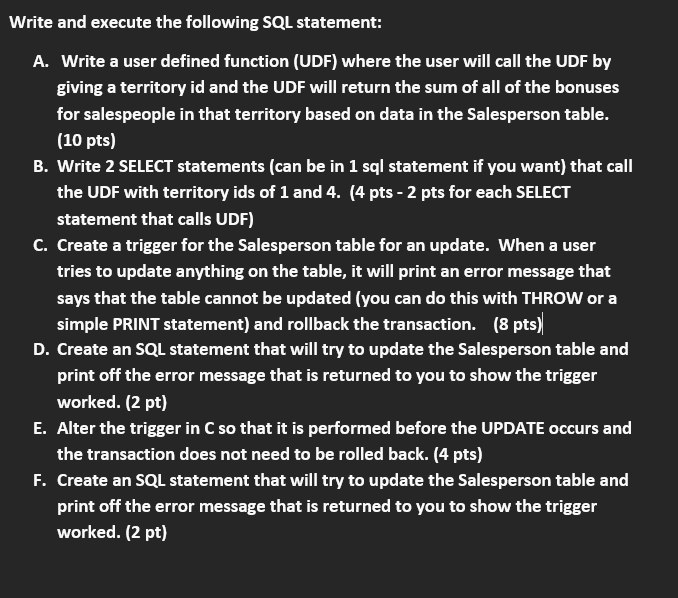 Write and execute the following SQL statement:

A. Write a user defined function (UDF) where the user will call the UDF by giving a territory id and the UDF will return the sum of all of the bonuses for salespeople in that territory based on data in the Salesperson table. (10 pts)

B. Write 2 SELECT statements (can be in 1 sql statement if you want) that call the UDF with territory ids of 1 and 4. (4 pts - 2 pts for each SELECT statement that calls UDF)

C. Create a trigger for the Salesperson table for an update. When a user tries to update anything on the table, it will print an error message that says that the table cannot be updated (you can do this with THROW or a simple PRINT statement) and rollback the transaction. (8 pts)

D. Create an SQL statement that will try to update the Salesperson table and print off the error message that is returned to you to show the trigger worked. (2 pt)

E. Alter the trigger in C so that it is performed before the UPDATE occurs and the transaction does not need to be rolled back. (4 pts)

F. Create an SQL statement that will try to update the Salesperson table and print off the error message that is returned to you to show the trigger worked. (2 pt)